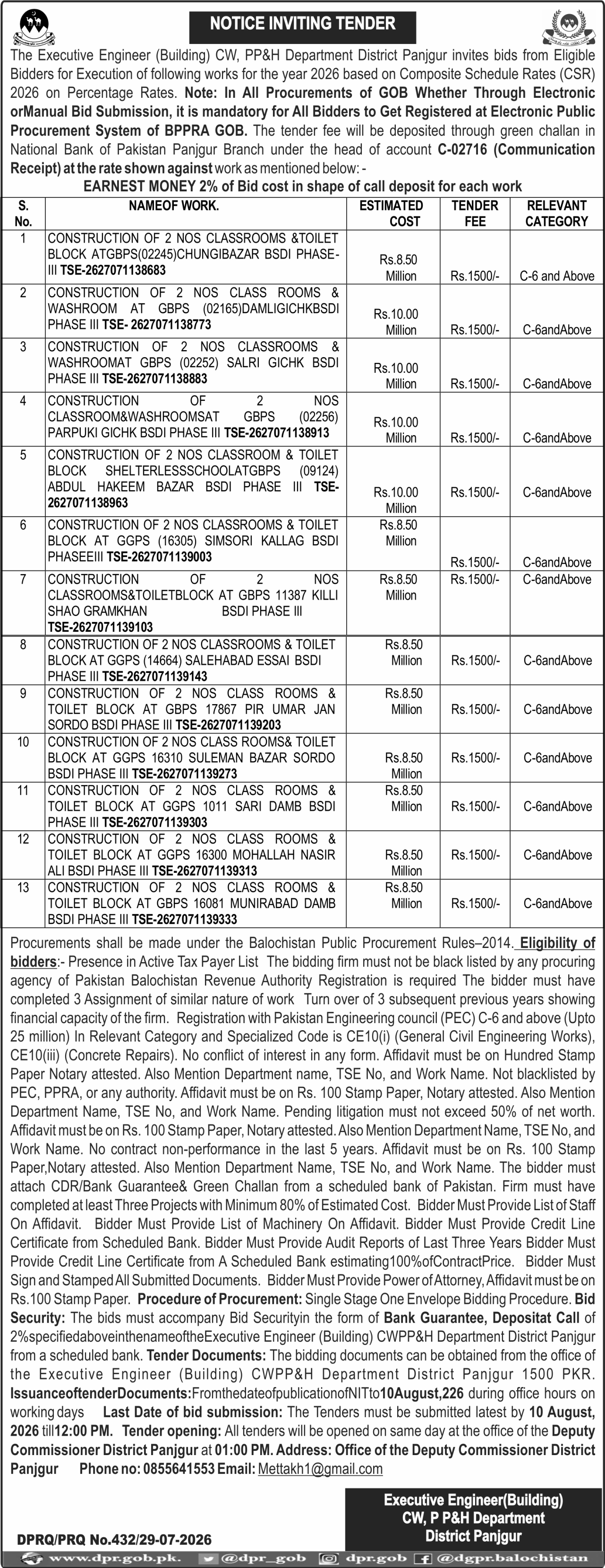 NOTICE INVITING TENDER

The Executive Engineer (Building) CW, PP&H Department District Panjgur invites bids from Eligible Bidders for Execution of following works for the year 2026 based on Composite Schedule Rates (CSR) 2026 on Percentage Rates. Note: In All Procurements of GOB Whether Through Electronic orManual Bid Submission, it is mandatory for All Bidders to Get Registered at Electronic Public Procurement System of BPPRA GOB. The tender fee will be deposited through green challan in National Bank of Pakistan Panjgur Branch under the head of account C-02716 (Communication Receipt) at the rate shown against work as mentioned below: -

EARNEST MONEY 2% of Bid cost in shape of call deposit for each work

| S. No. | NAMEOF WORK. | ESTIMATED COST | TENDER FEE | RELEVANT CATEGORY |
|---|---|---|---|---|
| 1 | CONSTRUCTION OF 2 NOS CLASSROOMS &TOILET BLOCK ATGBPS(02245)CHUNGIBAZAR BSDI PHASE-III TSE-2627071138683 | Rs.8.50 Million | Rs.1500/- | C-6 and Above |
| 2 | CONSTRUCTION OF 2 NOS CLASS ROOMS & WASHROOM AT GBPS (02165)DAMLIGICHKBSDI PHASE III TSE- 2627071138773 | Rs.10.00 Million | Rs.1500/- | C-6andAbove |
| 3 | CONSTRUCTION OF 2 NOS CLASSROOMS & WASHROOMAT GBPS (02252) SALRI GICHK BSDI PHASE III TSE-2627071138883 | Rs.10.00 Million | Rs.1500/- | C-6andAbove |
| 4 | CONSTRUCTION OF 2 NOS CLASSROOM&WASHROOMSAT GBPS (02256) PARPUKI GICHK BSDI PHASE III TSE-2627071138913 | Rs.10.00 Million | Rs.1500/- | C-6andAbove |
| 5 | CONSTRUCTION OF 2 NOS CLASSROOM & TOILET BLOCK SHELTERLESSSCHOOLATGBPS (09124) ABDUL HAKEEM BAZAR BSDI PHASE III TSE-2627071138963 | Rs.10.00 Million | Rs.1500/- | C-6andAbove |
| 6 | CONSTRUCTION OF 2 NOS CLASSROOMS & TOILET BLOCK AT GGPS (16305) SIMSORI KALLAG BSDI PHASEEIII TSE-2627071139003 | Rs.8.50 Million | Rs.1500/- | C-6andAbove |
| 7 | CONSTRUCTION OF 2 NOS CLASSROOMS&TOILETBLOCK AT GBPS 11387 KILLI SHAO GRAMKHAN BSDI PHASE III TSE-2627071139103 | Rs.8.50 Million | Rs.1500/- | C-6andAbove |
| 8 | CONSTRUCTION OF 2 NOS CLASSROOMS & TOILET BLOCK AT GGPS (14664) SALEHABAD ESSAI BSDI PHASE III TSE-2627071139143 | Rs.8.50 Million | Rs.1500/- | C-6andAbove |
| 9 | CONSTRUCTION OF 2 NOS CLASS ROOMS & TOILET BLOCK AT GBPS 17867 PIR UMAR JAN SORDO BSDI PHASE III TSE-2627071139203 | Rs.8.50 Million | Rs.1500/- | C-6andAbove |
| 10 | CONSTRUCTION OF 2 NOS CLASS ROOMS& TOILET BLOCK AT GGPS 16310 SULEMAN BAZAR SORDO BSDI PHASE III TSE-2627071139273 | Rs.8.50 Million | Rs.1500/- | C-6andAbove |
| 11 | CONSTRUCTION OF 2 NOS CLASS ROOMS & TOILET BLOCK AT GGPS 1011 SARI DAMB BSDI PHASE III TSE-2627071139303 | Rs.8.50 Million | Rs.1500/- | C-6andAbove |
| 12 | CONSTRUCTION OF 2 NOS CLASS ROOMS & TOILET BLOCK AT GGPS 16300 MOHALLAH NASIR ALI BSDI PHASE III TSE-2627071139313 | Rs.8.50 Million | Rs.1500/- | C-6andAbove |
| 13 | CONSTRUCTION OF 2 NOS CLASS ROOMS & TOILET BLOCK AT GBPS 16081 MUNIRABAD DAMB BSDI PHASE III TSE-2627071139333 | Rs.8.50 Million | Rs.1500/- | C-6andAbove |

Procurements shall be made under the Balochistan Public Procurement Rules–2014. Eligibility of bidders:- Presence in Active Tax Payer List The bidding firm must not be black listed by any procuring agency of Pakistan Balochistan Revenue Authority Registration is required The bidder must have completed 3 Assignment of similar nature of work Turn over of 3 subsequent previous years showing financial capacity of the firm. Registration with Pakistan Engineering council (PEC) C-6 and above (Upto 25 million) In Relevant Category and Specialized Code is CE10(i) (General Civil Engineering Works), CE10(iii) (Concrete Repairs). No conflict of interest in any form. Affidavit must be on Hundred Stamp Paper Notary attested. Also Mention Department name, TSE No, and Work Name. Not blacklisted by PEC, PPRA, or any authority. Affidavit must be on Rs. 100 Stamp Paper, Notary attested. Also Mention Department Name, TSE No, and Work Name. Pending litigation must not exceed 50% of net worth. Affidavit must be on Rs. 100 Stamp Paper, Notary attested. Also Mention Department Name, TSE No, and Work Name. No contract non-performance in the last 5 years. Affidavit must be on Rs. 100 Stamp Paper,Notary attested. Also Mention Department Name, TSE No, and Work Name. The bidder must attach CDR/Bank Guarantee& Green Challan from a scheduled bank of Pakistan. Firm must have completed at least Three Projects with Minimum 80% of Estimated Cost. Bidder Must Provide List of Staff On Affidavit. Bidder Must Provide List of Machinery On Affidavit. Bidder Must Provide Credit Line Certificate from Scheduled Bank. Bidder Must Provide Audit Reports of Last Three Years Bidder Must Provide Credit Line Certificate from A Scheduled Bank estimating100%ofContractPrice. Bidder Must Sign and Stamped All Submitted Documents. Bidder Must Provide Power of Attorney, Affidavit must be on Rs.100 Stamp Paper. Procedure of Procurement: Single Stage One Envelope Bidding Procedure. Bid Security: The bids must accompany Bid Securityin the form of Bank Guarantee, Depositat Call of 2%specifiedaboveinthenameoftheExecutive Engineer (Building) CWPP&H Department District Panjgur from a scheduled bank. Tender Documents: The bidding documents can be obtained from the office of the Executive Engineer (Building) CWPP&H Department District Panjgur 1500 PKR. IssuanceoftenderDocuments:FromthedateofpublicationofNITto10August,226 during office hours on working days Last Date of bid submission: The Tenders must be submitted latest by 10 August, 2026 till12:00 PM. Tender opening: All tenders will be opened on same day at the office of the Deputy Commissioner District Panjgur at 01:00 PM. Address: Office of the Deputy Commissioner District Panjgur Phone no: 0855641553 Email: Mettakh1@gmail.com

Executive Engineer(Building)
CW, P P&H Department
District Panjgur

DPRQ/PRQ No.432/29-07-2026

www.dpr.gob.pk. @dpr_gob dpr.gob @dgpr.balochistan